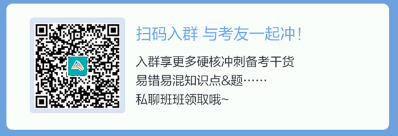 扫码入群 与考友一起冲！

入群享更多硬核冲刺备考干货
易错易混知识点&题……
私聊班班领取哦~